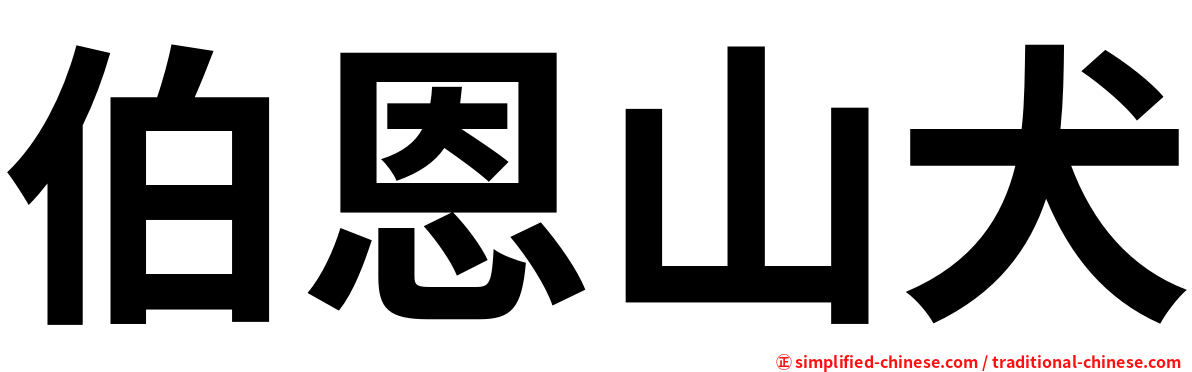 伯恩山犬

㊣ simplified-chinese.com / traditional-chinese.com